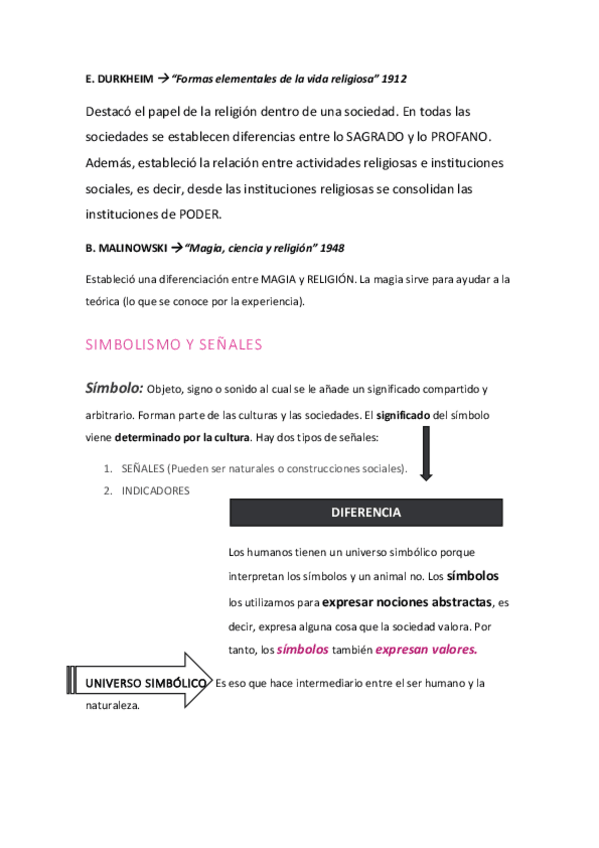 E. DURKHEIM → "Formas elementales de la vida religiosa" 1912

Destacó el papel de la religión dentro de una sociedad. En todas las sociedades se establecen diferencias entre lo SAGRADO y lo PROFANO. Además, estableció la relación entre actividades religiosas e instituciones sociales, es decir, desde las instituciones religiosas se consolidan las instituciones de PODER.

B. MALINOWSKI → "Magia, ciencia y religión" 1948

Estableció una diferenciación entre MAGIA y RELIGIÓN. La magia sirve para ayudar a la teórica (lo que se conoce por la experiencia).

SIMBOLISMO Y SEÑALES

Símbolo: Objeto, signo o sonido al cual se le añade un significado compartido y arbitrario. Forman parte de las culturas y las sociedades. El significado del símbolo viene determinado por la cultura. Hay dos tipos de señales:

1. SEÑALES (Pueden ser naturales o construcciones sociales).
2. INDICADORES

DIFERENCIA

Los humanos tienen un universo simbólico porque interpretan los símbolos y un animal no. Los símbolos los utilizamos para expresar nociones abstractas, es decir, expresa alguna cosa que la sociedad valora. Por tanto, los símbolos también expresan valores.

UNIVERSO SIMBÓLICO Es eso que hace intermediario entre el ser humano y la naturaleza.